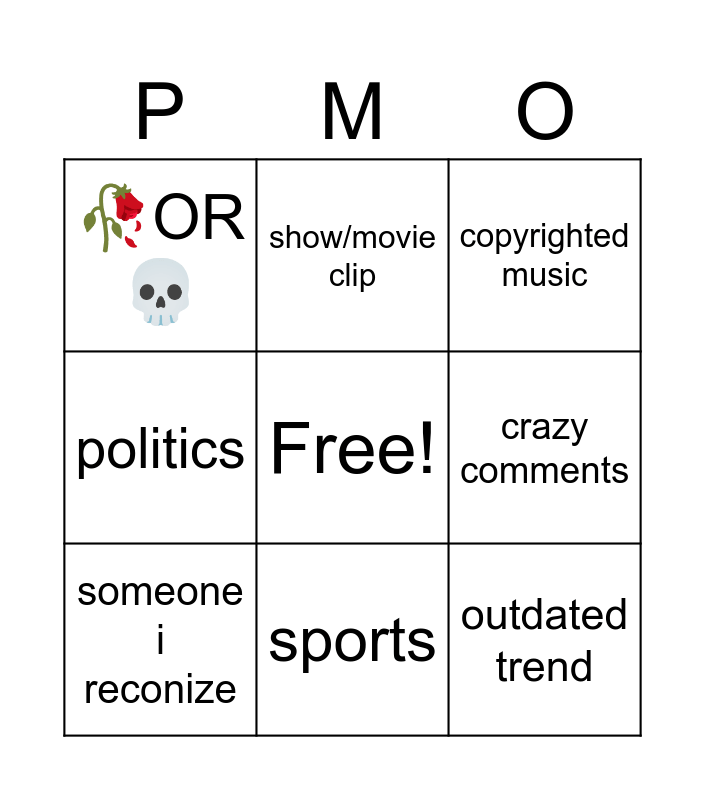 | P | M | O |
|---|---|---|
| 🥀OR 💀 | show/movie clip | copyrighted music |
| politics | Free! | crazy comments |
| someone i reconize | sports | outdated trend |